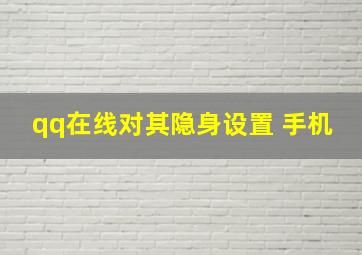 qq在线对其隐身设置 手机